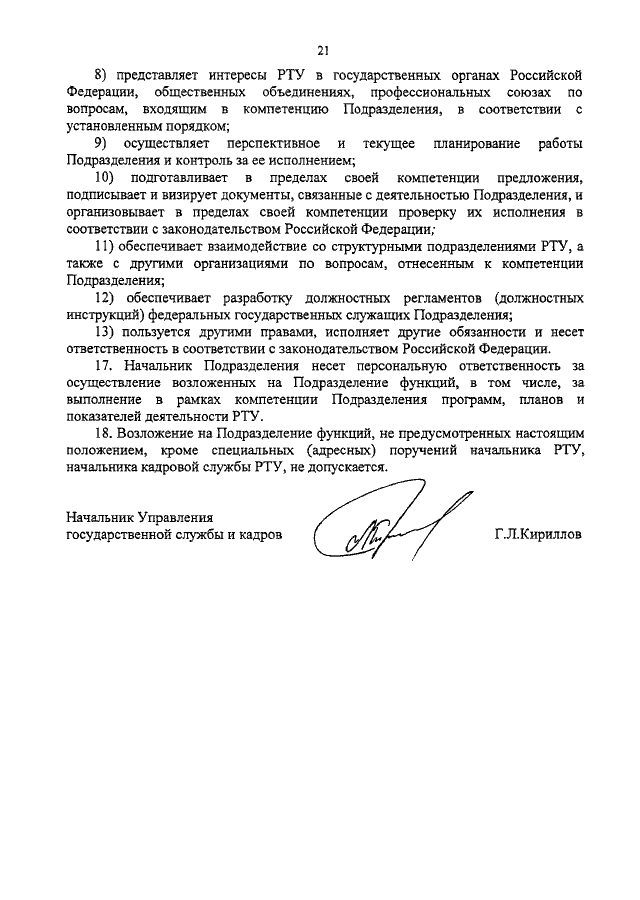 21

8) представляет интересы РТУ в государственных органах Российской Федерации, общественных объединениях, профессиональных союзах по вопросам, входящим в компетенцию Подразделения, в соответствии с установленным порядком;

9) осуществляет перспективное и текущее планирование работы Подразделения и контроль за ее исполнением;

10) подготавливает в пределах своей компетенции предложения, подписывает и визирует документы, связанные с деятельностью Подразделения, и организовывает в пределах своей компетенции проверку их исполнения в соответствии с законодательством Российской Федерации;

11) обеспечивает взаимодействие со структурными подразделениями РТУ, а также с другими организациями по вопросам, отнесенным к компетенции Подразделения;

12) обеспечивает разработку должностных регламентов (должностных инструкций) федеральных государственных служащих Подразделения;

13) пользуется другими правами, исполняет другие обязанности и несет ответственность в соответствии с законодательством Российской Федерации.

17. Начальник Подразделения несет персональную ответственность за осуществление возложенных на Подразделение функций, в том числе, за выполнение в рамках компетенции Подразделения программ, планов и показателей деятельности РТУ.

18. Возложение на Подразделение функций, не предусмотренных настоящим положением, кроме специальных (адресных) поручений начальника РТУ, начальника кадровой службы РТУ, не допускается.

Начальник Управления
государственной службы и кадров

Г.Л.Кириллов